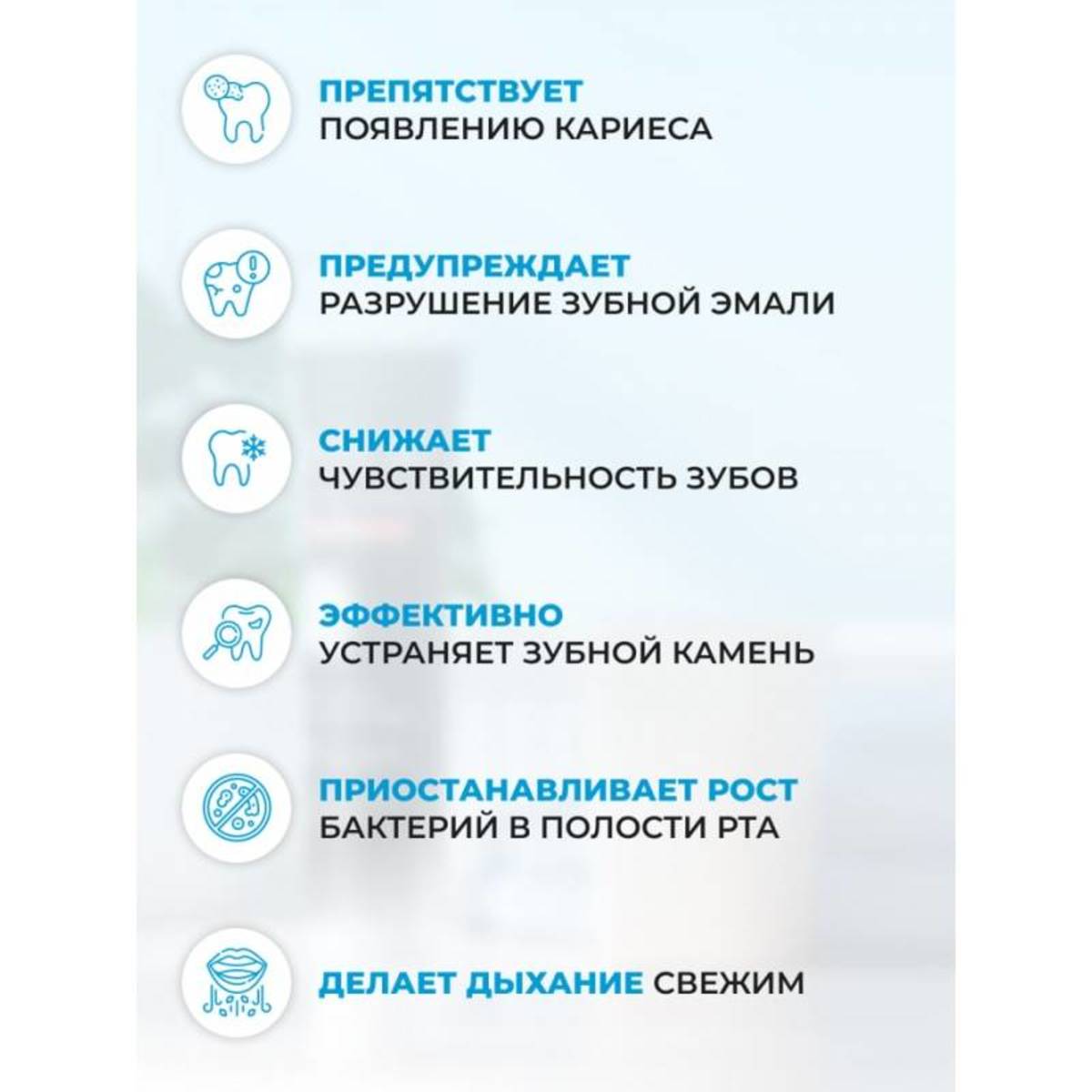 ПРЕПЯТСТВУЕТ
ПОЯВЛЕНИЮ КАРИЕСА

ПРЕДУПРЕЖДАЕТ
РАЗРУШЕНИЕ ЗУБНОЙ ЭМАЛИ

СНИЖАЕТ
ЧУВСТВИТЕЛЬНОСТЬ ЗУБОВ

ЭФФЕКТИВНО
УСТРАНЯЕТ ЗУБНОЙ КАМЕНЬ

ПРИОСТАНАВЛИВАЕТ РОСТ
БАКТЕРИЙ В ПОЛОСТИ РТА

ДЕЛАЕТ ДЫХАНИЕ СВЕЖИМ